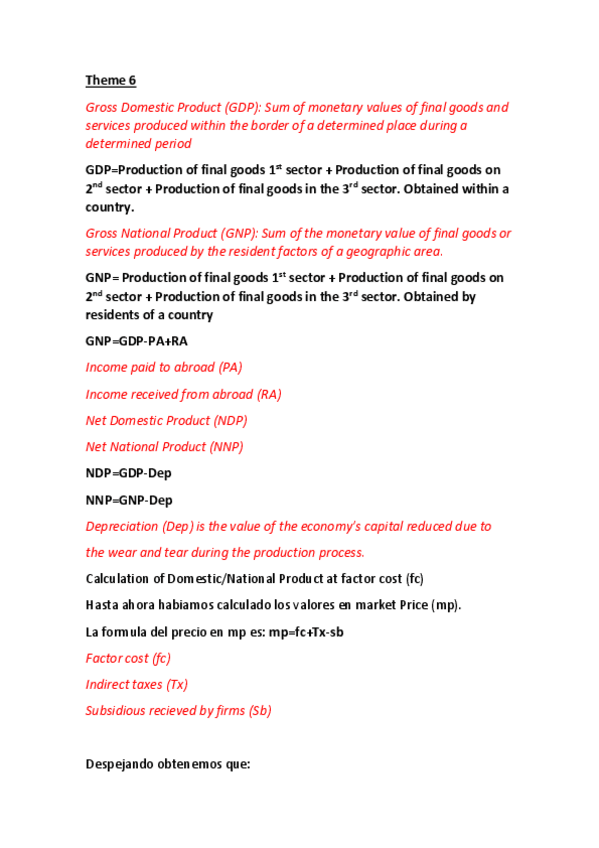 Theme 6

Gross Domestic Product (GDP): Sum of monetary values of final goods and services produced within the border of a determined place during a determined period

GDP=Production of final goods 1$^{st}$ sector + Production of final goods on 2$^{nd}$ sector + Production of final goods in the 3$^{rd}$ sector. Obtained within a country.

Gross National Product (GNP): Sum of the monetary value of final goods or services produced by the resident factors of a geographic area.

GNP= Production of final goods 1$^{st}$ sector + Production of final goods on 2$^{nd}$ sector + Production of final goods in the 3$^{rd}$ sector. Obtained by residents of a country

GNP=GDP-PA+RA

Income paid to abroad (PA)

Income received from abroad (RA)

Net Domestic Product (NDP)

Net National Product (NNP)

NDP=GDP-Dep

NNP=GNP-Dep

Depreciation (Dep) is the value of the economy's capital reduced due to the wear and tear during the production process.

Calculation of Domestic/National Product at factor cost (fc)

Hasta ahora habiamos calculado los valores en market Price (mp).

La formula del precio en mp es: mp=fc+Tx-sb

Factor cost (fc)

Indirect taxes (Tx)

Subsidious recieved by firms (Sb)

Despejando obtenemos que: